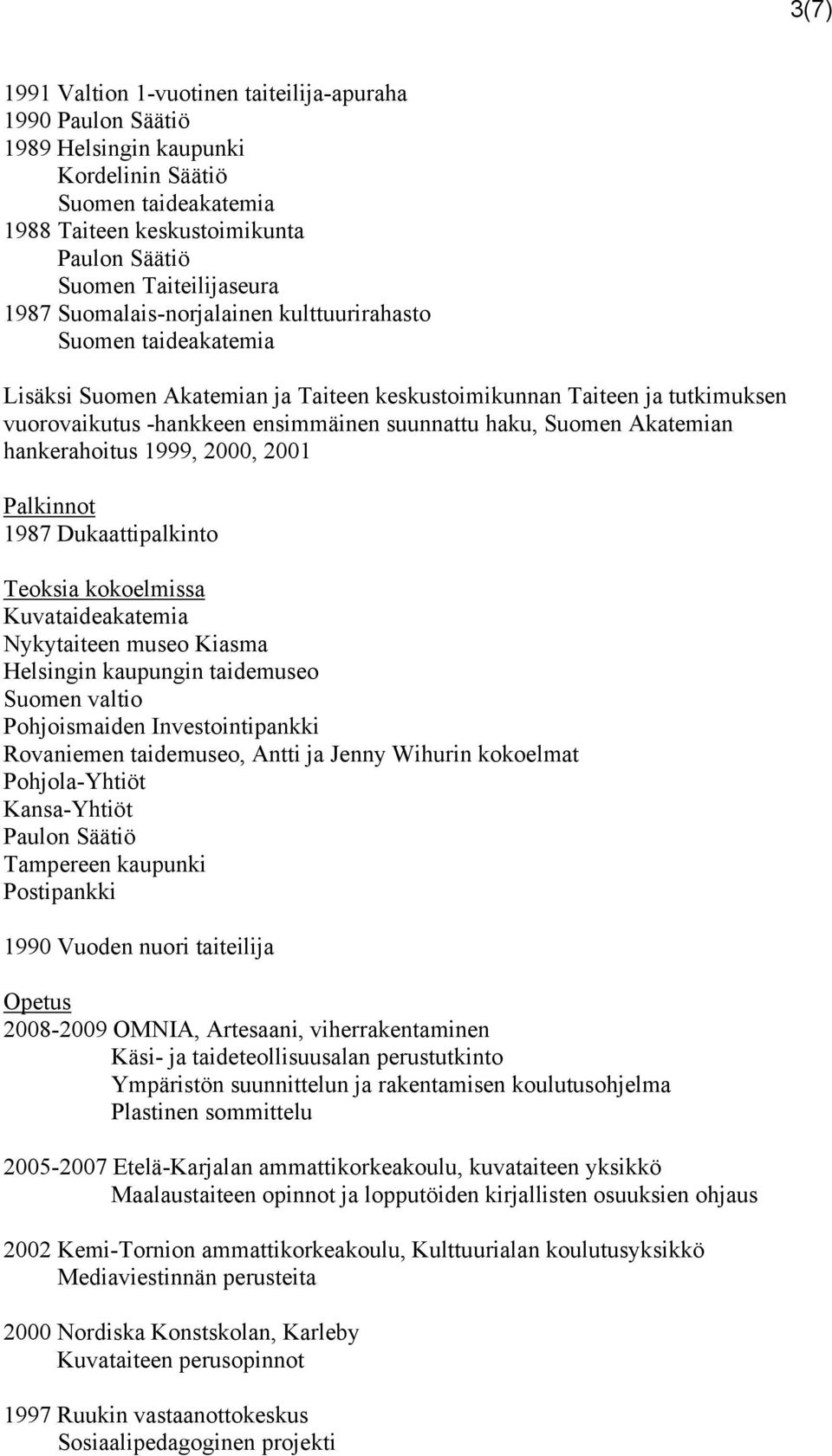 3(7)

1991 Valtion 1-vuotinen taiteilija-apuraha
1990 Paulon Säätiö
1989 Helsingin kaupunki
Kordelinin Säätiö
Suomen taideakatemia
1988 Taiteen keskustoimikunta
Paulon Säätiö
Suomen Taiteilijaseura
1987 Suomalais-norjalainen kulttuurirahasto
Suomen taideakatemia

Lisäksi Suomen Akatemian ja Taiteen keskustoimikunnan Taiteen ja tutkimuksen vuorovaikutus -hankkeen ensimmäinen suunnattu haku, Suomen Akatemian hankerahoitus 1999, 2000, 2001

Palkinnot
1987 Dukaattipalkinto

Teoksia kokoelmissa
Kuvataideakatemia
Nykytaiteen museo Kiasma
Helsingin kaupungin taidemuseo
Suomen valtio
Pohjoismaiden Investointipankki
Rovaniemen taidemuseo, Antti ja Jenny Wihurin kokoelmat
Pohjola-Yhtiöt
Kansa-Yhtiöt
Paulon Säätiö
Tampereen kaupunki
Postipankki

1990 Vuoden nuori taiteilija

Opetus
2008-2009 OMNIA, Artesaani, viherrakentaminen
Käsi- ja taideteollisuusalan perustutkinto
Ympäristön suunnittelun ja rakentamisen koulutusohjelma
Plastinen sommittelu

2005-2007 Etelä-Karjalan ammattikorkeakoulu, kuvataiteen yksikkö
Maalaustaiteen opinnot ja lopputöiden kirjallisten osuuksien ohjaus

2002 Kemi-Tornion ammattikorkeakoulu, Kulttuurialan koulutusyksikkö
Mediaviestinnän perusteita

2000 Nordiska Konstskolan, Karleby
Kuvataiteen perusopinnot

1997 Ruukin vastaanottokeskus
Sosiaalipedagoginen projekti